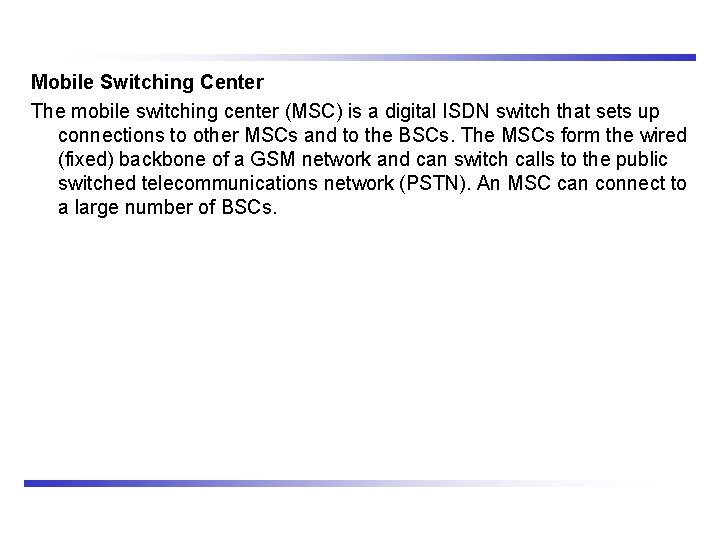 Mobile Switching Center

The mobile switching center (MSC) is a digital ISDN switch that sets up connections to other MSCs and to the BSCs. The MSCs form the wired (fixed) backbone of a GSM network and can switch calls to the public switched telecommunications network (PSTN). An MSC can connect to a large number of BSCs.